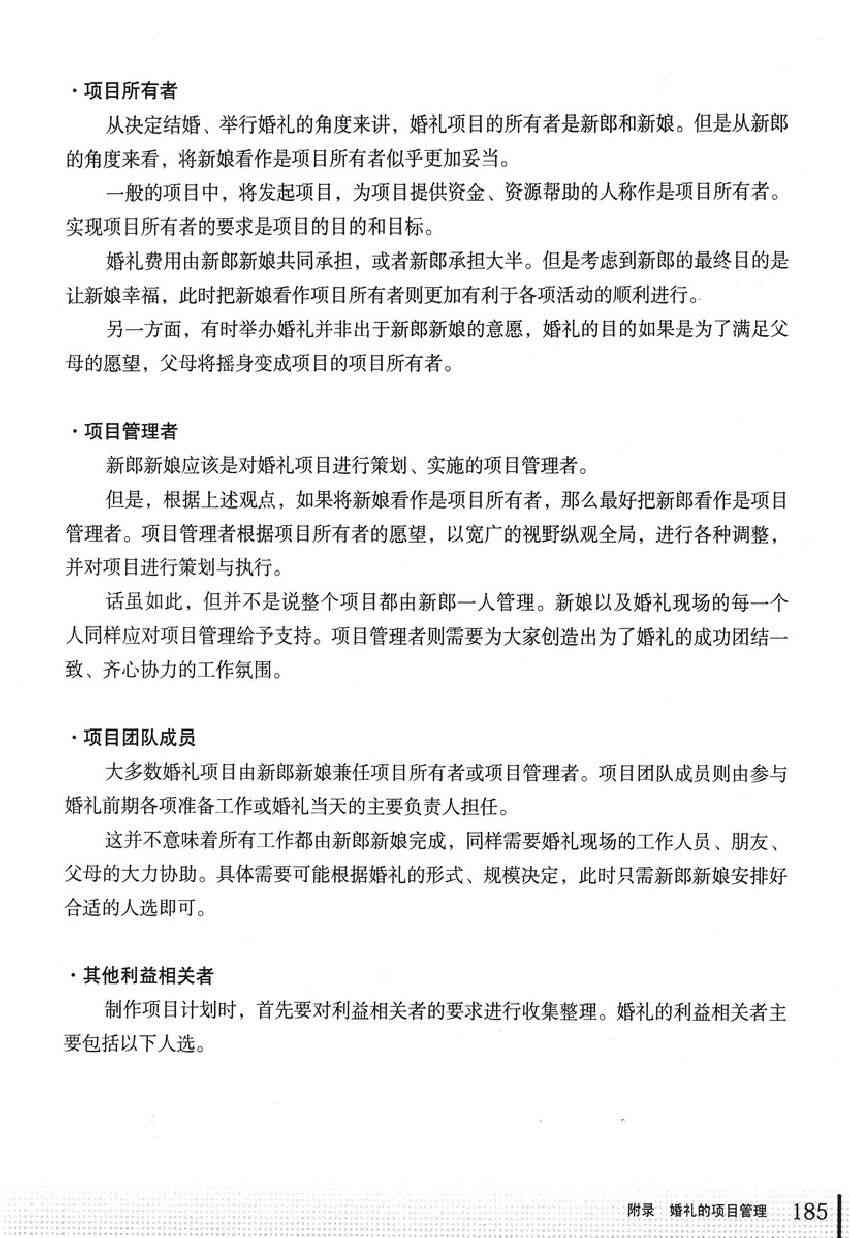 · 项目所有者

从决定结婚、举行婚礼的角度来讲，婚礼项目的所有者是新郎和新娘。但是从新郎的角度来看，将新娘看作是项目所有者似乎更加妥当。

一般的项目中，将发起项目，为项目提供资金、资源帮助的人称作是项目所有者。实现项目所有者的要求是项目的目的和目标。

婚礼费用由新郎新娘共同承担，或者新郎承担大半。但是考虑到新郎的最终目的是让新娘幸福，此时把新娘看作项目所有者则更加有利于各项活动的顺利进行。

另一方面，有时举办婚礼并非出于新郎新娘的意愿，婚礼的目的如果是为了满足父母的愿望，父母将摇身变成项目的项目所有者。

· 项目管理者

新郎新娘应该是对婚礼项目进行策划、实施的项目管理者。

但是，根据上述观点，如果将新娘看作是项目所有者，那么最好把新郎看作是项目管理者。项目管理者根据项目所有者的愿望，以宽广的视野纵观全局，进行各种调整，并对项目进行策划与执行。

话虽如此，但并不是说整个项目都由新郎一人管理。新娘以及婚礼现场的每一个人同样应对项目管理给予支持。项目管理者则需要为大家创造出为了婚礼的成功团结一致、齐心协力的工作氛围。

· 项目团队成员

大多数婚礼项目由新郎新娘兼任项目所有者或项目管理者。项目团队成员则由参与婚礼前期各项准备工作或婚礼当天的主要负责人担任。

这并不意味着所有工作都由新郎新娘完成，同样需要婚礼现场的工作人员、朋友、父母的大力协助。具体需要可能根据婚礼的形式、规模决定，此时只需新郎新娘安排好合适的人选即可。

· 其他利益相关者

制作项目计划时，首先要对利益相关者的要求进行收集整理。婚礼的利益相关者主要包括以下人选。

附录 婚礼的项目管理 185